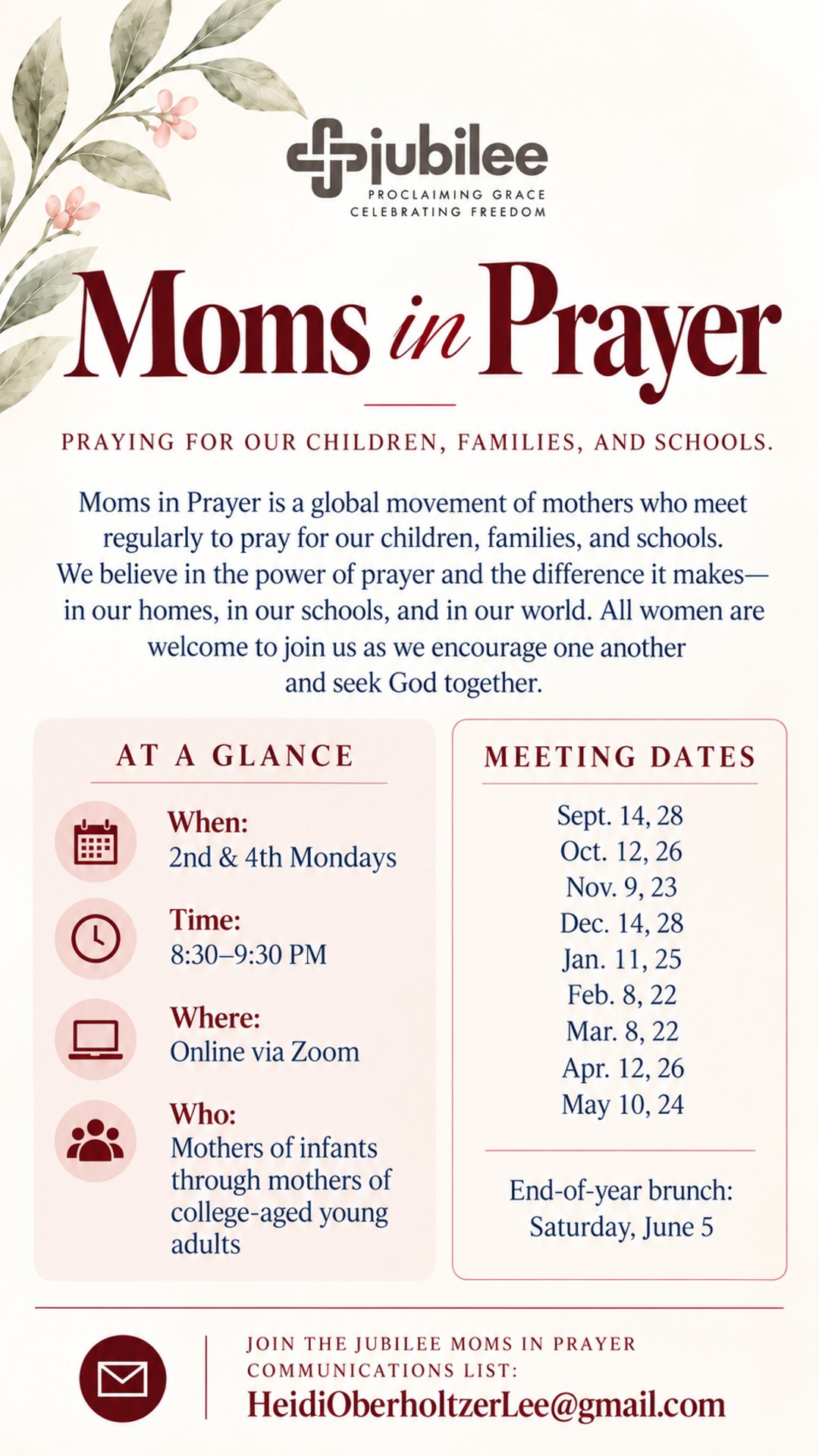 jubilee
PROCLAIMING GRACE
CELEBRATING FREEDOM

Moms in Prayer

PRAYING FOR OUR CHILDREN, FAMILIES, AND SCHOOLS.

Moms in Prayer is a global movement of mothers who meet regularly to pray for our children, families, and schools. We believe in the power of prayer and the difference it makes—in our homes, in our schools, and in our world. All women are welcome to join us as we encourage one another and seek God together.

AT A GLANCE

When:
2nd & 4th Mondays

Time:
8:30–9:30 PM

Where:
Online via Zoom

Who:
Mothers of infants through mothers of college-aged young adults

MEETING DATES

Sept. 14, 28
Oct. 12, 26
Nov. 9, 23
Dec. 14, 28
Jan. 11, 25
Feb. 8, 22
Mar. 8, 22
Apr. 12, 26
May 10, 24

End-of-year brunch:
Saturday, June 5

JOIN THE JUBILEE MOMS IN PRAYER COMMUNICATIONS LIST:
HeidiOberholtzerLee@gmail.com